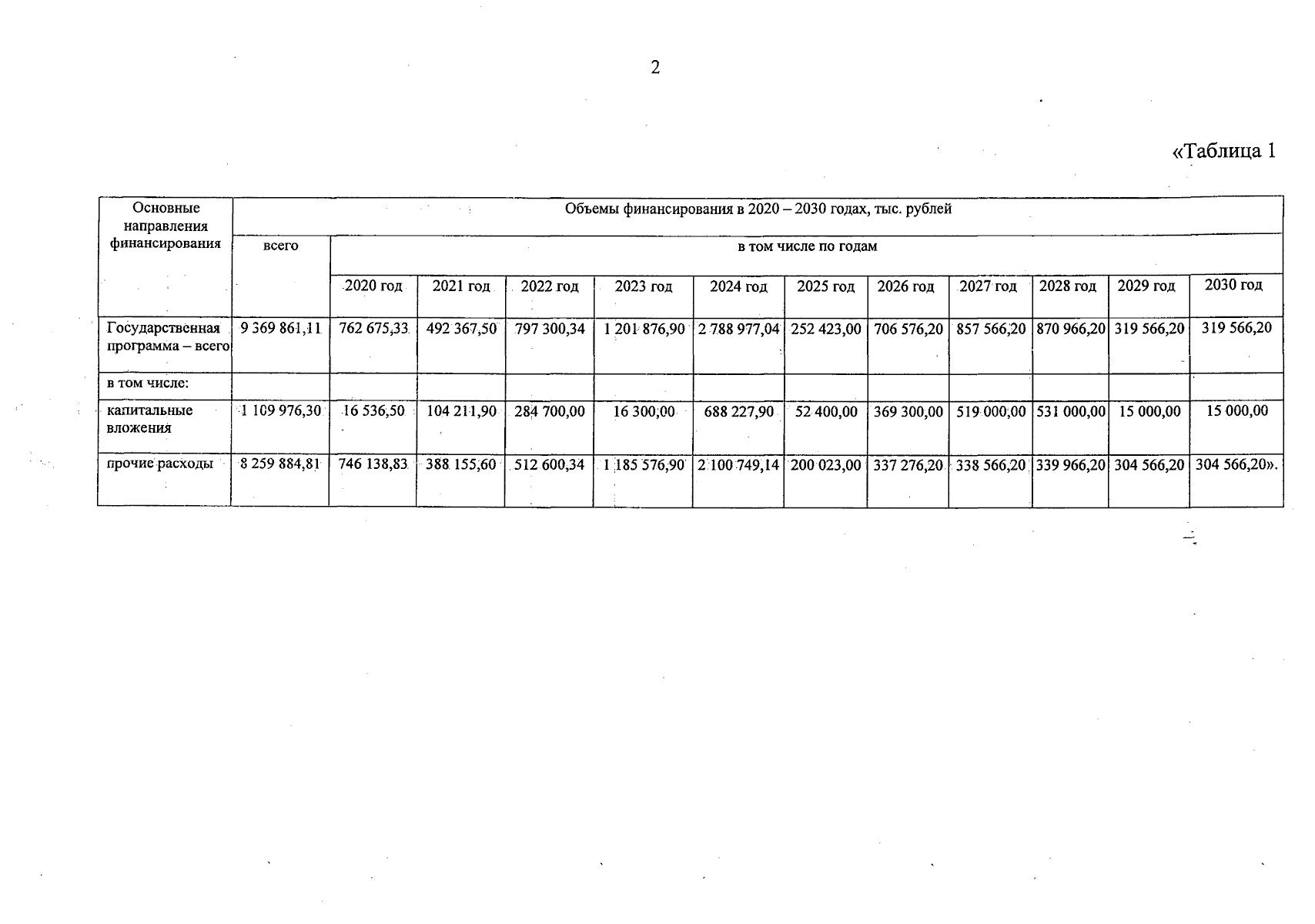 2

«Таблица 1

| Основные направления финансирования | Объемы финансирования в 2020 – 2030 годах, тыс. рублей | | | | | | | | | | | |
|---|---|---|---|---|---|---|---|---|---|---|---|---|
| | всего | в том числе по годам | | | | | | | | | | |
| | | 2020 год | 2021 год | 2022 год | 2023 год | 2024 год | 2025 год | 2026 год | 2027 год | 2028 год | 2029 год | 2030 год |
| Государственная программа – всего | 9 369 861,11 | 762 675,33 | 492 367,50 | 797 300,34 | 1 201 876,90 | 2 788 977,04 | 252 423,00 | 706 576,20 | 857 566,20 | 870 966,20 | 319 566,20 | 319 566,20 |
| в том числе: | | | | | | | | | | | | |
| капитальные вложения | 1 109 976,30 | 16 536,50 | 104 211,90 | 284 700,00 | 16 300,00 | 688 227,90 | 52 400,00 | 369 300,00 | 519 000,00 | 531 000,00 | 15 000,00 | 15 000,00 |
| прочие расходы | 8 259 884,81 | 746 138,83 | 388 155,60 | 512 600,34 | 1 185 576,90 | 2 100 749,14 | 200 023,00 | 337 276,20 | 338 566,20 | 339 966,20 | 304 566,20 | 304 566,20». |